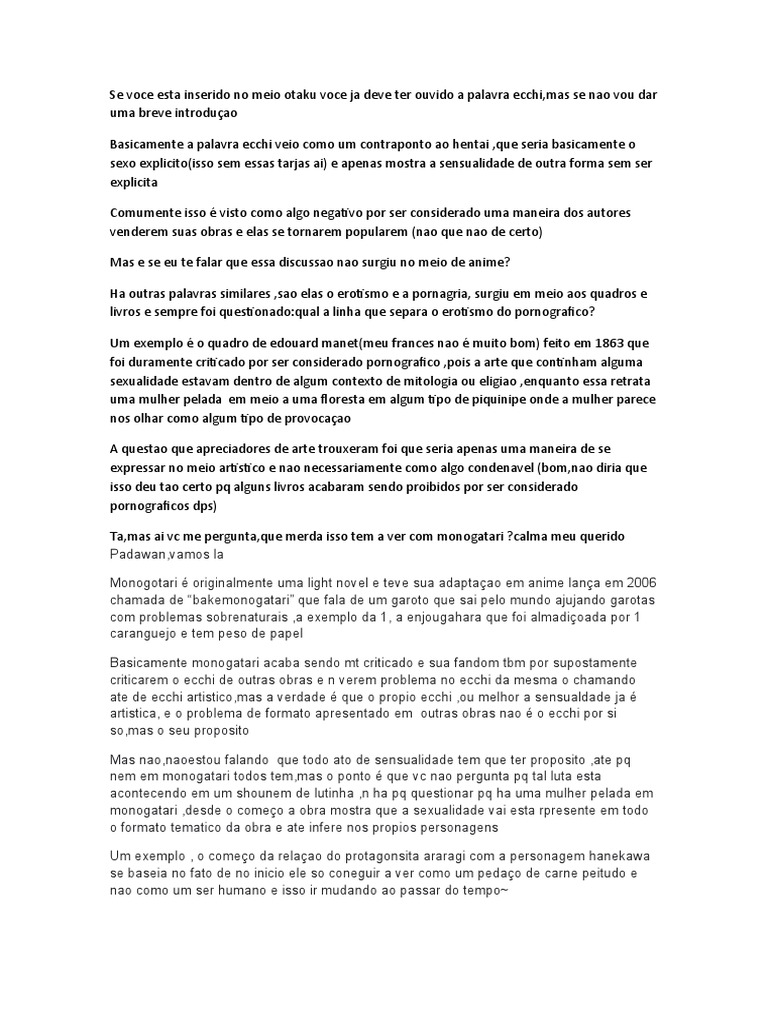 Se voce esta inserido no meio otaku voce ja deve ter ouvido a palavra ecchi,mas se nao vou dar uma breve introduçao

Basicamente a palavra ecchi veio como um contraponto ao hentai ,que seria basicamente o sexo explicito(isso sem essas tarjas ai) e apenas mostra a sensualidade de outra forma sem ser explicita

Comumente isso é visto como algo negativo por ser considerado uma maneira dos autores venderem suas obras e elas se tornarem popularem (nao que nao de certo)

Mas e se eu te falar que essa discussao nao surgiu no meio de anime?

Ha outras palavras similares ,sao elas o erotismo e a pornagria, surgiu em meio aos quadros e livros e sempre foi questionado:qual a linha que separa o erotismo do pornografico?

Um exemplo é o quadro de edouard manet(meu frances nao é muito bom) feito em 1863 que foi duramente criticado por ser considerado pornografico ,pois a arte que continham alguma sexualidade estavam dentro de algum contexto de mitologia ou eligiao ,enquanto essa retrata uma mulher pelada em meio a uma floresta em algum tipo de piquinipe onde a mulher parece nos olhar como algum tipo de provocaçao

A questao que apreciadores de arte trouxeram foi que seria apenas uma maneira de se expressar no meio artistico e nao necessariamente como algo condenavel (bom,nao diria que isso deu tao certo pq alguns livros acabaram sendo proibidos por ser considerado pornograficos dps)

Ta,mas ai vc me pergunta,que merda isso tem a ver com monogatari ?calma meu querido Padawan,vamos la

Monogotari é originalmente uma light novel e teve sua adaptaçao em anime lança em 2006 chamada de "bakemonogatari" que fala de um garoto que sai pelo mundo ajujando garotas com problemas sobrenaturais ,a exemplo da 1 , a enjougahara que foi almadiçoada por 1 caranguejo e tem peso de papel

Basicamente monogatari acaba sendo mt criticado e sua fandom tbm por supostamente criticarem o ecchi de outras obras e n verem problema no ecchi da mesma o chamando ate de ecchi artistico,mas a verdade é que o propio ecchi ,ou melhor a sensualdade ja é artistica, e o problema de formato apresentado em outras obras nao é o ecchi por si so,mas o seu proposito

Mas nao,naoestou falando que todo ato de sensualidade tem que ter proposito ,ate pq nem em monogatari todos tem,mas o ponto é que vc nao pergunta pq tal luta esta acontecendo em um shounem de lutinha ,n ha pq questionar pq ha uma mulher pelada em monogatari ,desde o começo a obra mostra que a sexualidade vai esta rpresente em todo o formato tematico da obra e ate infere nos propios personagens

Um exemplo , o começo da relaçao do protagonsita araragi com a personagem hanekawa se baseia no fato de no inicio ele so coneguir a ver como um pedaço de carne peitudo e nao como um ser humano e isso ir mudando ao passar do tempo~